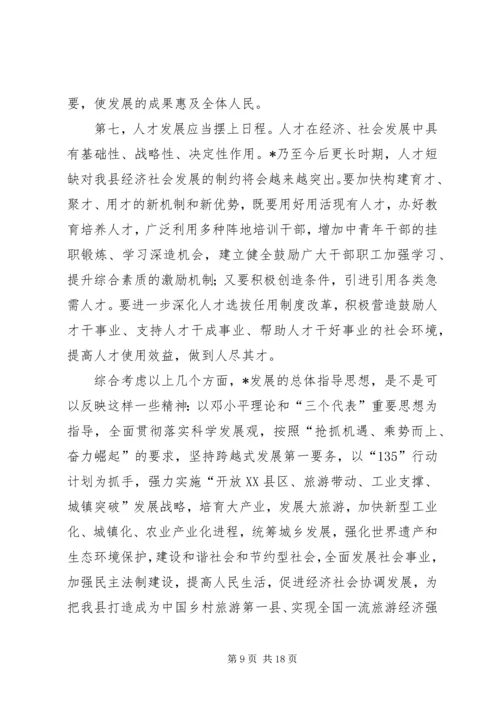 要，使发展的成果惠及全体人民。

第七，人才发展应当摆上日程。人才在经济、社会发展中具有基础性、战略性、决定性作用。*乃至今后更长时期，人才短缺对我县经济社会发展的制约将会越来越突出。要加快构建育才、聚才、用才的新机制和新优势，既要用好用活现有人才，办好教育培养人才，广泛利用多种阵地培训干部，增加中青年干部的挂职锻炼、学习深造机会，建立健全鼓励广大干部职工加强学习、提升综合素质的激励机制；又要积极创造条件，引进引用各类急需人才。要进一步深化人才选拔任用制度改革，积极营造鼓励人才干事业、支持人才干成事业、帮助人才干好事业的社会环境，提高人才使用效益，做到人尽其才。

综合考虑以上几个方面，*发展的总体指导思想，是不是可以反映这样一些精神：以邓小平理论和“三个代表”重要思想为指导，全面贯彻落实科学发展观，按照“抢抓机遇、乘势而上、奋力崛起”的要求，坚持跨越式发展第一要务，以“135”行动计划为抓手，强力实施“开放XX县区、旅游带动、工业支撑、城镇突破”发展战略，培育大产业，发展大旅游，加快新型工业化、城镇化、农业产业化进程，统筹城乡发展，强化世界遗产和生态环境保护，建设和谐社会和节约型社会，全面发展社会事业，加强民主法制建设，提高人民生活，促进经济社会协调发展，为把我县打造成为中国乡村旅游第一县、实现全国一流旅游经济强

第 9 页 共 18 页